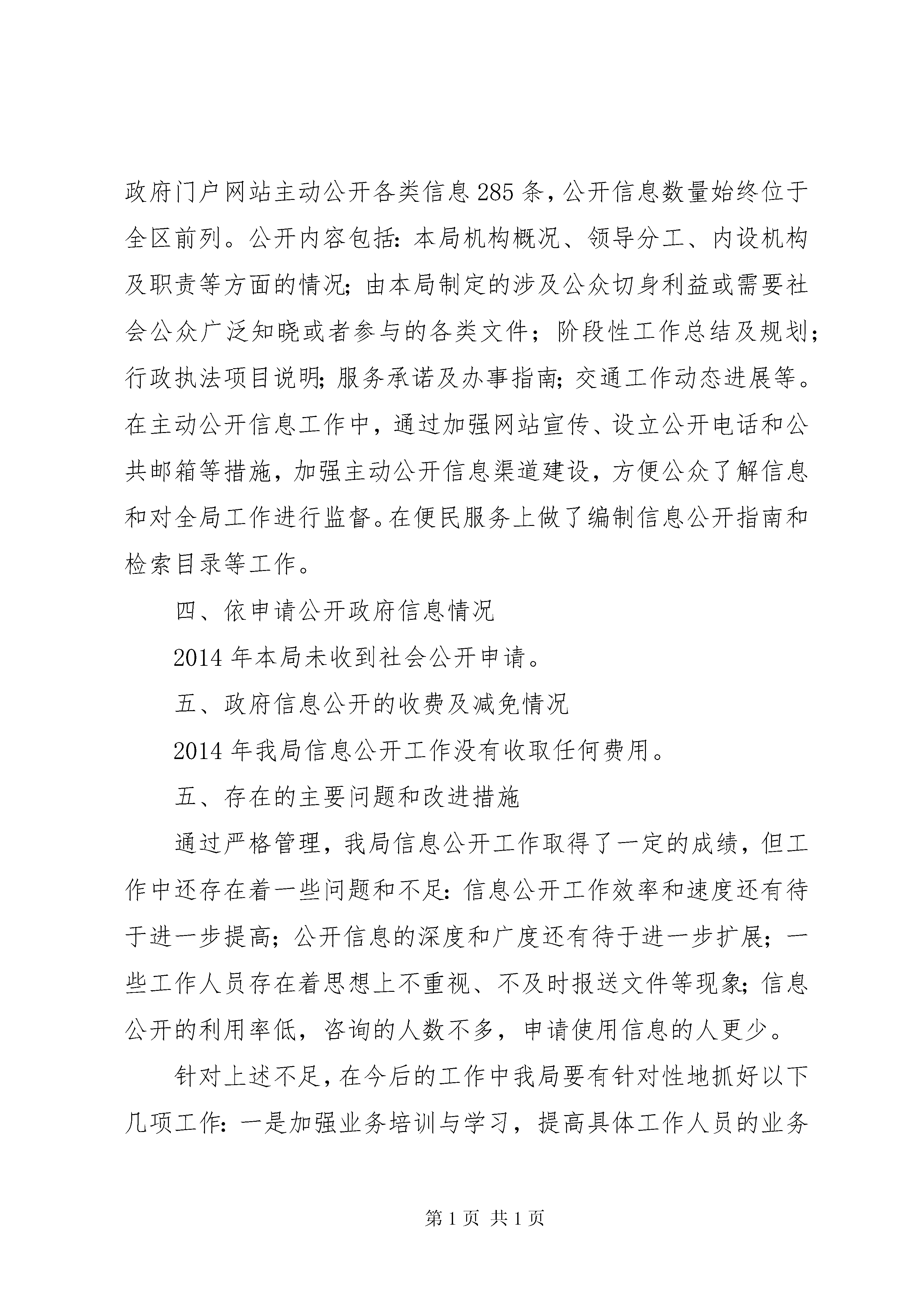 政府门户网站主动公开各类信息285条，公开信息数量始终位于全区前列。公开内容包括：本局机构概况、领导分工、内设机构及职责等方面的情况；由本局制定的涉及公众切身利益或需要社会公众广泛知晓或者参与的各类文件；阶段性工作总结及规划；行政执法项目说明；服务承诺及办事指南；交通工作动态进展等。在主动公开信息工作中，通过加强网站宣传、设立公开电话和公共邮箱等措施，加强主动公开信息渠道建设，方便公众了解信息和对全局工作进行监督。在便民服务上做了编制信息公开指南和检索目录等工作。

四、依申请公开政府信息情况

2014年本局未收到社会公开申请。

五、政府信息公开的收费及减免情况

2014年我局信息公开工作没有收取任何费用。

五、存在的主要问题和改进措施

通过严格管理，我局信息公开工作取得了一定的成绩，但工作中还存在着一些问题和不足：信息公开工作效率和速度还有待于进一步提高；公开信息的深度和广度还有待于进一步扩展；一些工作人员存在着思想上不重视、不及时报送文件等现象；信息公开的利用率低，咨询的人数不多，申请使用信息的人更少。

针对上述不足，在今后的工作中我局要有针对性地抓好以下几项工作：一是加强业务培训与学习，提高具体工作人员的业务

第1页 共1页